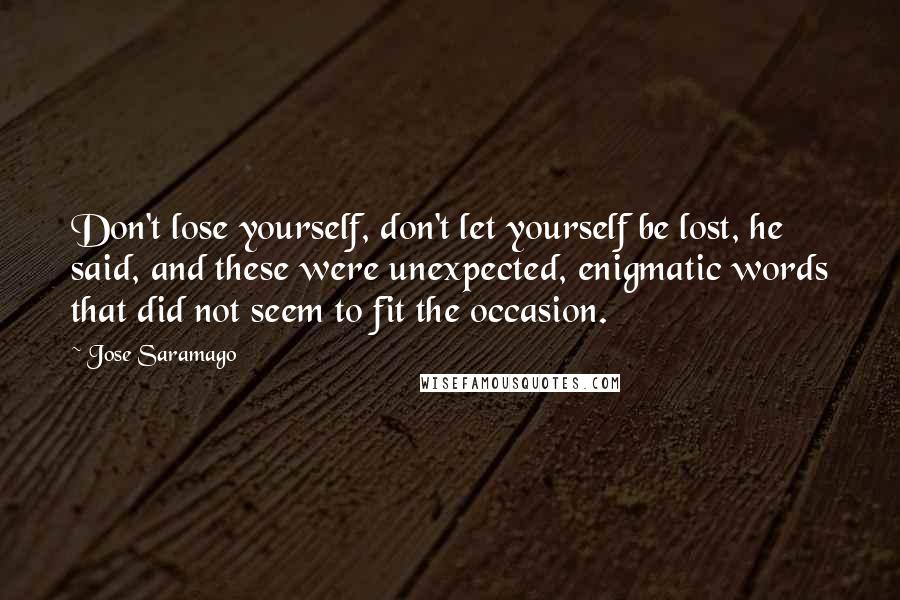 Don't lose yourself, don't let yourself be lost, he said, and these were unexpected, enigmatic words that did not seem to fit the occasion.

~ Jose Saramago

WISEFAMOUSQUOTES.COM